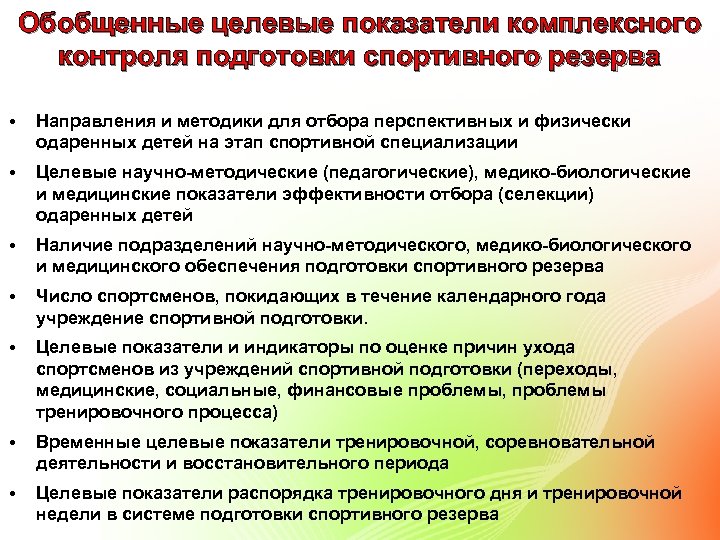 Обобщенные целевые показатели комплексного контроля подготовки спортивного резерва

• Направления и методики для отбора перспективных и физически одаренных детей на этап спортивной специализации
• Целевые научно-методические (педагогические), медико-биологические и медицинские показатели эффективности отбора (селекции) одаренных детей
• Наличие подразделений научно-методического, медико-биологического и медицинского обеспечения подготовки спортивного резерва
• Число спортсменов, покидающих в течение календарного года учреждение спортивной подготовки.
• Целевые показатели и индикаторы по оценке причин ухода спортсменов из учреждений спортивной подготовки (переходы, медицинские, социальные, финансовые проблемы, проблемы тренировочного процесса)
• Временные целевые показатели тренировочной, соревновательной деятельности и восстановительного периода
• Целевые показатели распорядка тренировочного дня и тренировочной недели в системе подготовки спортивного резерва